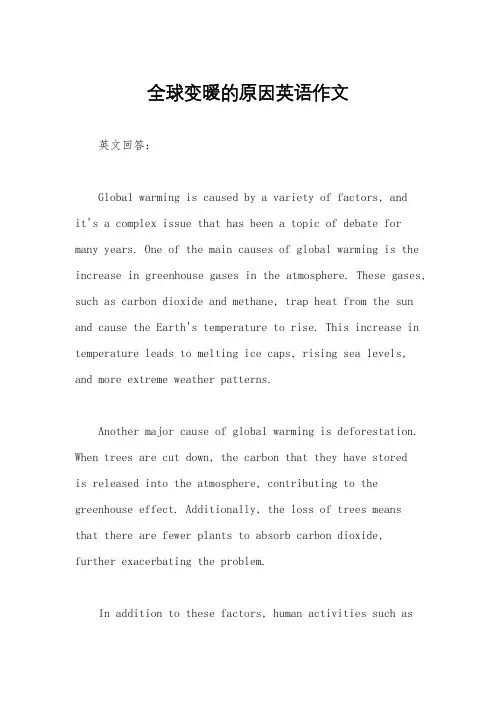 全球变暖的原因英语作文

英文回答：

Global warming is caused by a variety of factors, and it's a complex issue that has been a topic of debate for many years. One of the main causes of global warming is the increase in greenhouse gases in the atmosphere. These gases, such as carbon dioxide and methane, trap heat from the sun and cause the Earth's temperature to rise. This increase in temperature leads to melting ice caps, rising sea levels, and more extreme weather patterns.

Another major cause of global warming is deforestation. When trees are cut down, the carbon that they have stored is released into the atmosphere, contributing to the greenhouse effect. Additionally, the loss of trees means that there are fewer plants to absorb carbon dioxide, further exacerbating the problem.

In addition to these factors, human activities such as